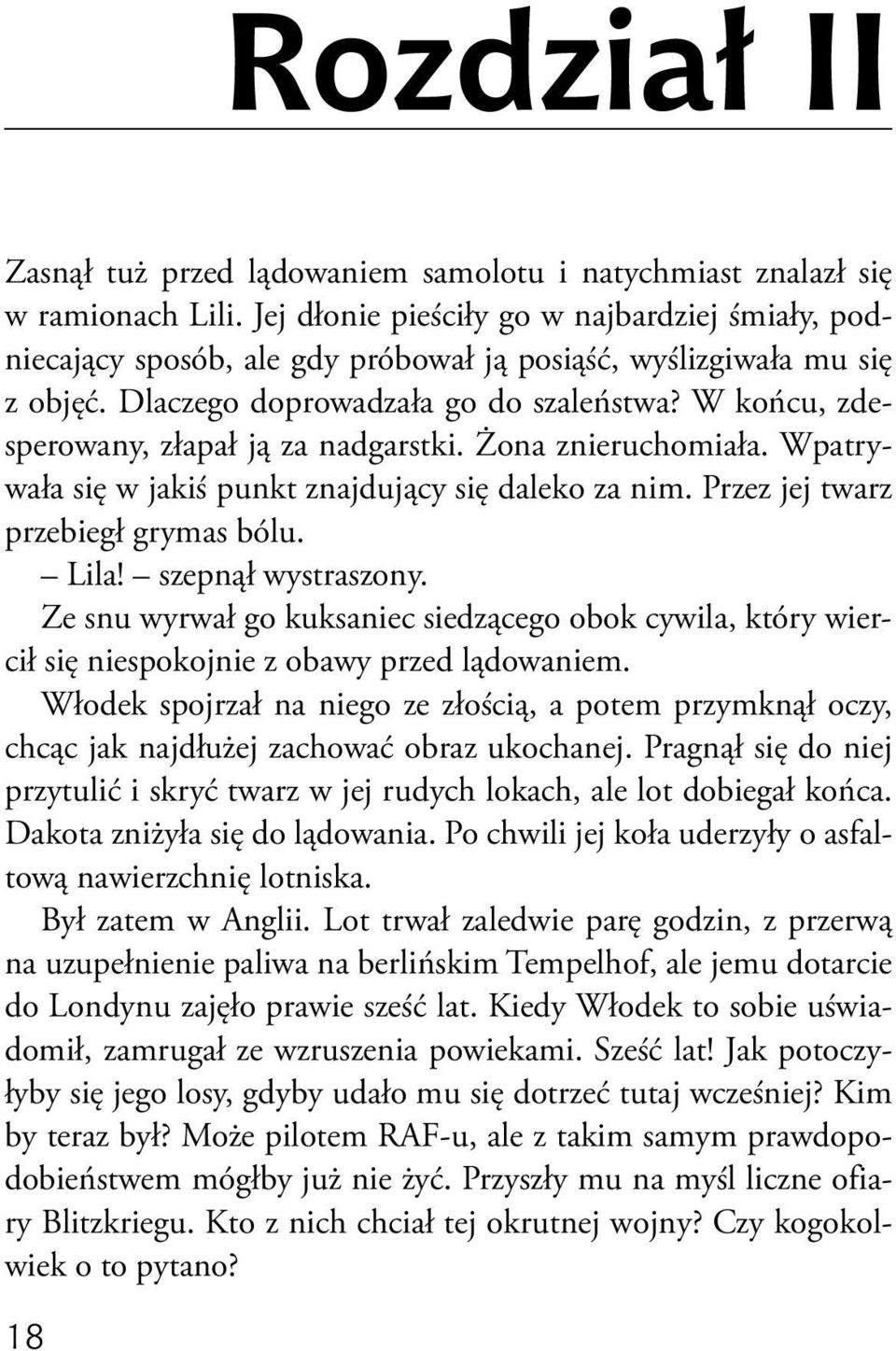 Rozdział II

Zasnął tuż przed lądowaniem samolotu i natychmiast znalazł się w ramionach Lili. Jej dłonie pieściły go w najbardziej śmiały, podniecający sposób, ale gdy próbował ją posiąść, wyślizgiwała mu się z objęć. Dlaczego doprowadzała go do szaleństwa? W końcu, zdesperowany, złapał ją za nadgarstki. Żona znieruchomiała. Wpatrywała się w jakiś punkt znajdujący się daleko za nim. Przez jej twarz przebiegł grymas bólu.

– Lila! – szepnął wystraszony.

Ze snu wyrwał go kuksaniec siedzącego obok cywila, który wiercił się niespokojnie z obawy przed lądowaniem.

Włodek spojrzał na niego ze złością, a potem przymknął oczy, chcąc jak najdłużej zachować obraz ukochanej. Pragnął się do niej przytulić i skryć twarz w jej rudych lokach, ale lot dobiegał końca. Dakota zniżyła się do lądowania. Po chwili jej koła uderzyły o asfaltową nawierzchnię lotniska.

Był zatem w Anglii. Lot trwał zaledwie parę godzin, z przerwą na uzupełnienie paliwa na berlińskim Tempelhof, ale jemu dotarcie do Londynu zajęło prawie sześć lat. Kiedy Włodek to sobie uświadomił, zamrugał ze wzruszenia powiekami. Sześć lat! Jak potoczyłyby się jego losy, gdyby udało mu się dotrzeć tutaj wcześniej? Kim by teraz był? Może pilotem RAF-u, ale z takim samym prawdopodobieństwem mógłby już nie żyć. Przyszły mu na myśl liczne ofiary Blitzkriegu. Kto z nich chciał tej okrutnej wojny? Czy kogokolwiek o to pytano?

18